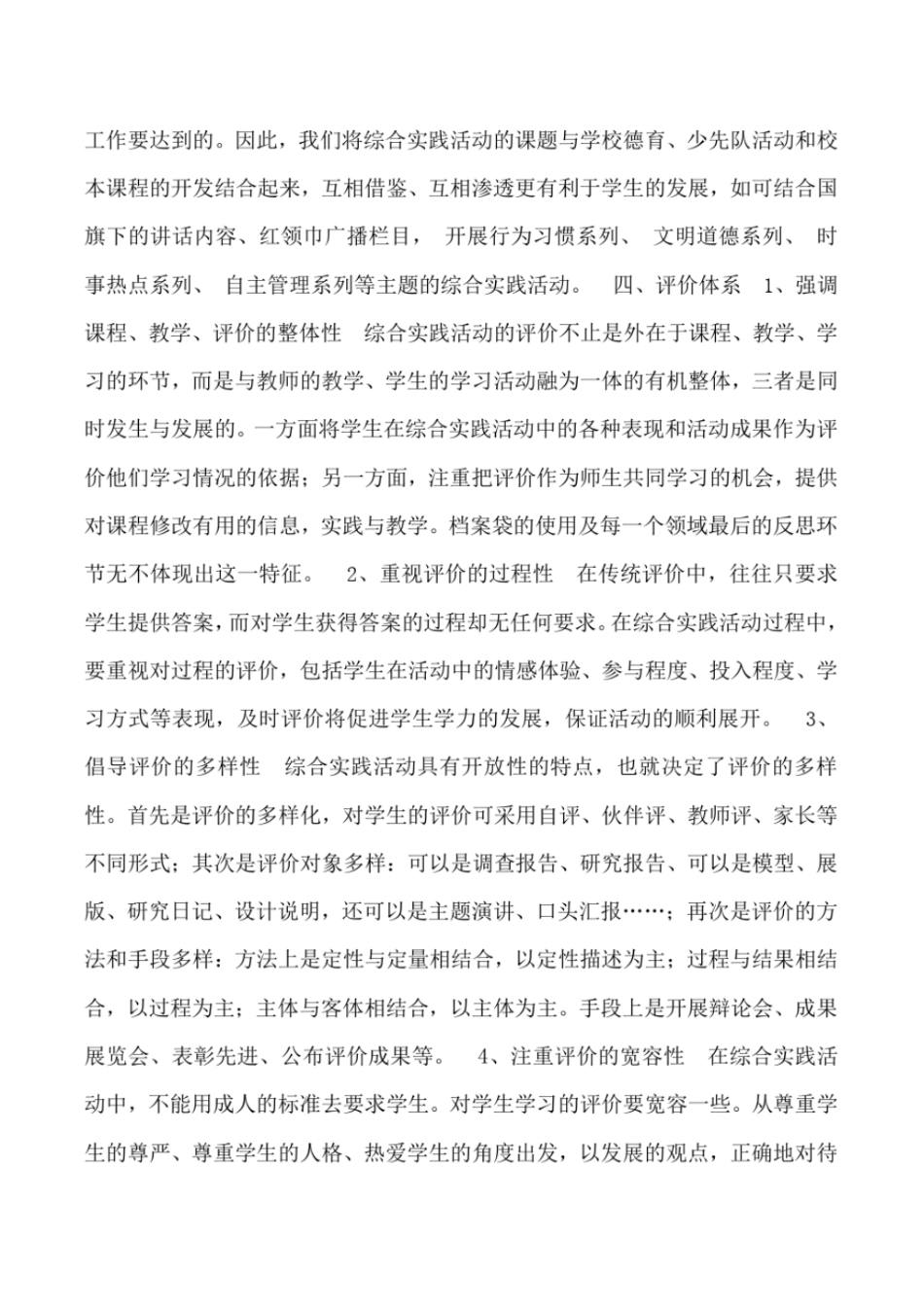 工作要达到的。因此，我们将综合实践活动的课题与学校德育、少先队活动和校本课程的开发结合起来，互相借鉴、互相渗透更有利于学生的发展，如可结合国旗下的讲话内容、红领巾广播栏目， 开展行为习惯系列、 文明道德系列、 时事热点系列、 自主管理系列等主题的综合实践活动。 四、评价体系 1、强调课程、教学、评价的整体性 综合实践活动的评价不止是外在于课程、教学、学习的环节，而是与教师的教学、学生的学习活动融为一体的有机整体，三者是同时发生与发展的。一方面将学生在综合实践活动中的各种表现和活动成果作为评价他们学习情况的依据；另一方面，注重把评价作为师生共同学习的机会，提供对课程修改有用的信息，实践与教学。档案袋的使用及每一个领域最后的反思环节无不体现出这一特征。 2、重视评价的过程性 在传统评价中，往往只要求学生提供答案，而对学生获得答案的过程却无任何要求。在综合实践活动过程中，要重视对过程的评价，包括学生在活动中的情感体验、参与程度、投入程度、学习方式等表现，及时评价将促进学生学力的发展，保证活动的顺利展开。 3、倡导评价的多样性 综合实践活动具有开放性的特点，也就决定了评价的多样性。首先是评价的多样化，对学生的评价可采用自评、伙伴评、教师评、家长等不同形式；其次是评价对象多样：可以是调查报告、研究报告、可以是模型、展版、研究日记、设计说明，还可以是主题演讲、口头汇报……；再次是评价的方法和手段多样：方法上是定性与定量相结合，以定性描述为主；过程与结果相结合，以过程为主；主体与客体相结合，以主体为主。手段上是开展辩论会、成果展览会、表彰先进、公布评价成果等。 4、注重评价的宽容性 在综合实践活动中，不能用成人的标准去要求学生。对学生学习的评价要宽容一些。从尊重学生的尊严、尊重学生的人格、热爱学生的角度出发，以发展的观点，正确地对待